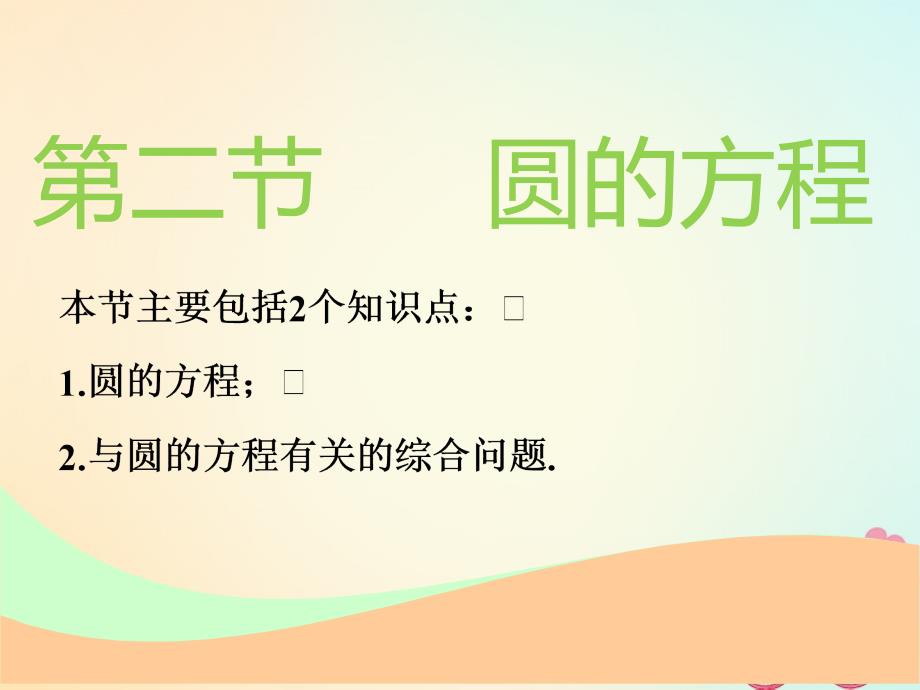 第二节　圆的方程

本节主要包括2个知识点：

1.圆的方程；

2.与圆的方程有关的综合问题.